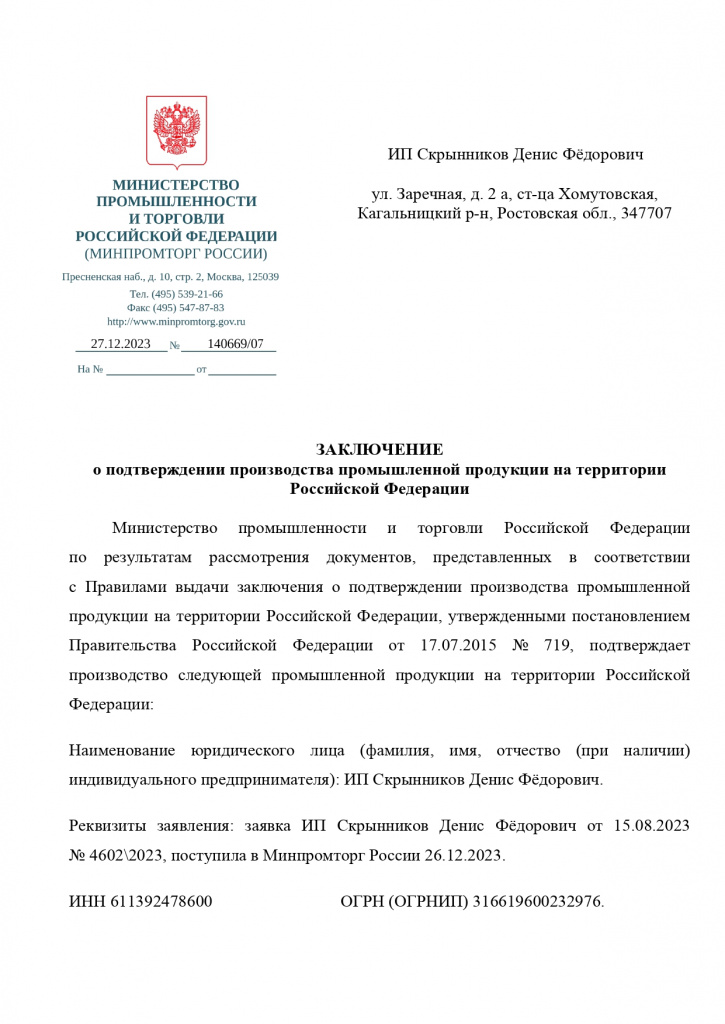 МИНИСТЕРСТВО
ПРОМЫШЛЕННОСТИ
И ТОРГОВЛИ
РОССИЙСКОЙ ФЕДЕРАЦИИ
(МИНПРОМТОРГ РОССИИ)

Пресненская наб., д. 10, стр. 2, Москва, 125039
Тел. (495) 539-21-66
Факс (495) 547-87-83
http://www.minpromtorg.gov.ru

27.12.2023 № 140669/07

На № ____ от ____

ИП Скрынников Денис Фёдорович

ул. Заречная, д. 2 а, ст-ца Хомутовская,
Кагальницкий р-н, Ростовская обл., 347707

ЗАКЛЮЧЕНИЕ
о подтверждении производства промышленной продукции на территории Российской Федерации

Министерство промышленности и торговли Российской Федерации по результатам рассмотрения документов, представленных в соответствии с Правилами выдачи заключения о подтверждении производства промышленной продукции на территории Российской Федерации, утвержденными постановлением Правительства Российской Федерации от 17.07.2015 № 719, подтверждает производство следующей промышленной продукции на территории Российской Федерации:

Наименование юридического лица (фамилия, имя, отчество (при наличии) индивидуального предпринимателя): ИП Скрынников Денис Фёдорович.

Реквизиты заявления: заявка ИП Скрынников Денис Фёдорович от 15.08.2023 № 4602\2023, поступила в Минпромторг России 26.12.2023.

ИНН 611392478600 ОГРН (ОГРНИП) 316619600232976.